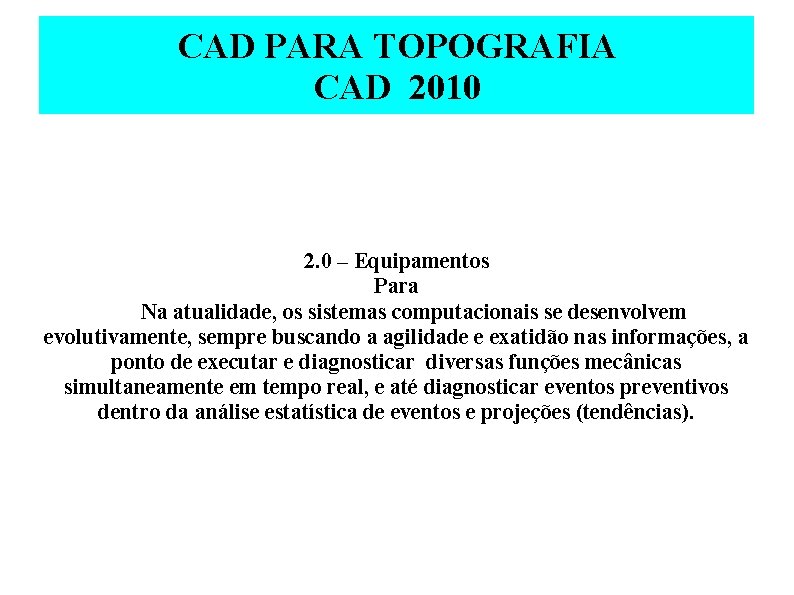 CAD PARA TOPOGRAFIA
CAD 2010

2.0 – Equipamentos
Para

Na atualidade, os sistemas computacionais se desenvolvem evolutivamente, sempre buscando a agilidade e exatidão nas informações, a ponto de executar e diagnosticar diversas funções mecânicas simultaneamente em tempo real, e até diagnosticar eventos preventivos dentro da análise estatística de eventos e projeções (tendências).